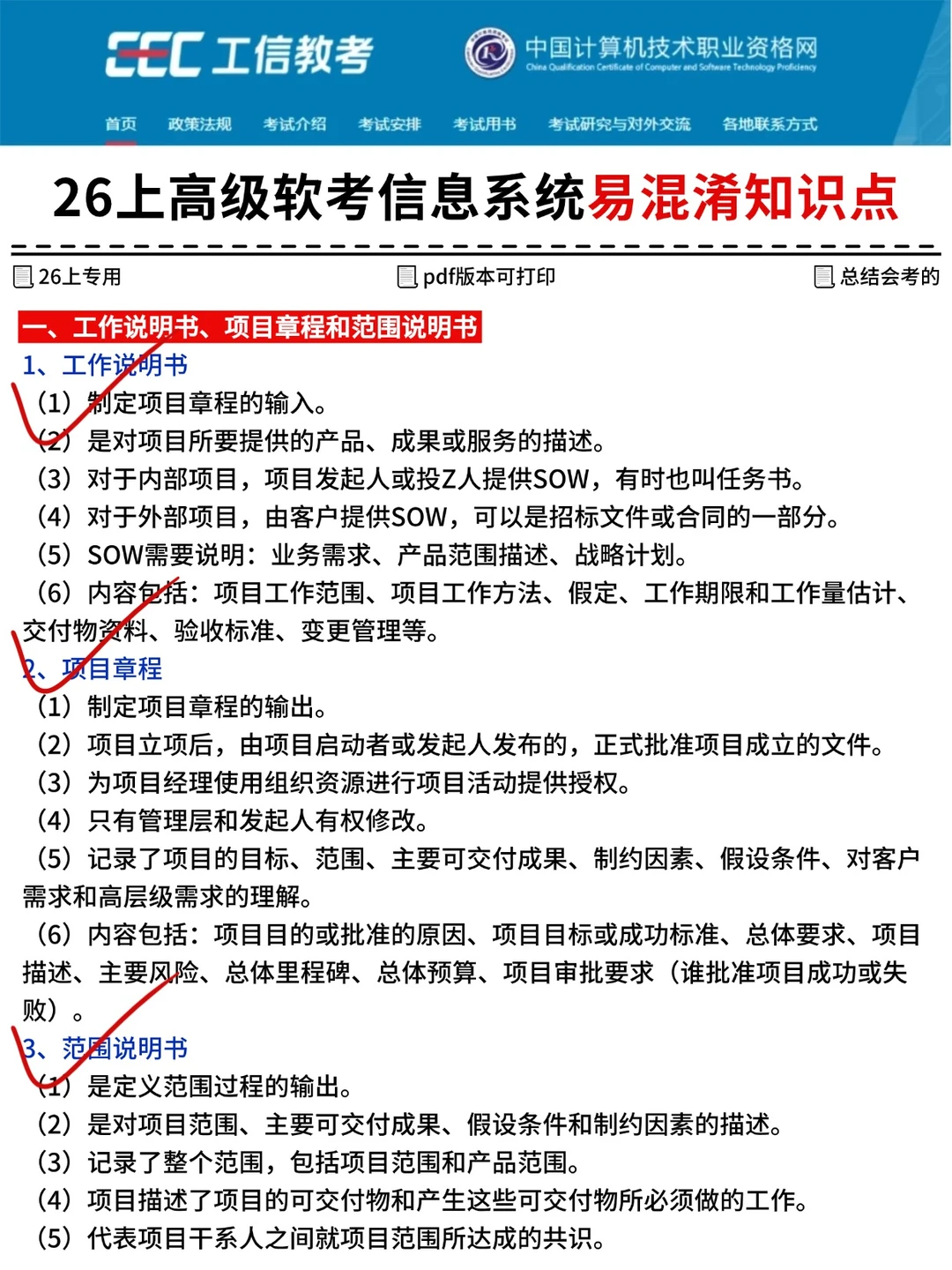 CEC 工信教考

中国计算机技术职业资格网
China Qualification Certificate of Computer and Software Technology Proficiency

首页 政策法规 考试介绍 考试安排 考试用书 考试研究与对外交流 各地联系方式

26上高级软考信息系统易混淆知识点

26上专用 pdf版本可打印 总结会考的

一、工作说明书、项目章程和范围说明书

1、工作说明书
（1）制定项目章程的输入。
（2）是对项目所要提供的产品、成果或服务的描述。
（3）对于内部项目，项目发起人或投Z人提供SOW，有时也叫任务书。
（4）对于外部项目，由客户提供SOW，可以是招标文件或合同的一部分。
（5）SOW需要说明：业务需求、产品范围描述、战略计划。
（6）内容包括：项目工作范围、项目工作方法、假定、工作期限和工作量估计、交付物资料、验收标准、变更管理等。

2、项目章程
（1）制定项目章程的输出。
（2）项目立项后，由项目启动者或发起人发布的，正式批准项目成立的文件。
（3）为项目经理使用组织资源进行项目活动提供授权。
（4）只有管理层和发起人有权修改。
（5）记录了项目的目标、范围、主要可交付成果、制约因素、假设条件、对客户需求和高层级需求的理解。
（6）内容包括：项目目的或批准的原因、项目目标或成功标准、总体要求、项目描述、主要风险、总体里程碑、总体预算、项目审批要求（谁批准项目成功或失败）。

3、范围说明书
（1）是定义范围过程的输出。
（2）是对项目范围、主要可交付成果、假设条件和制约因素的描述。
（3）记录了整个范围，包括项目范围和产品范围。
（4）项目描述了项目的可交付物和产生这些可交付物所必须做的工作。
（5）代表项目干系人之间就项目范围所达成的共识。